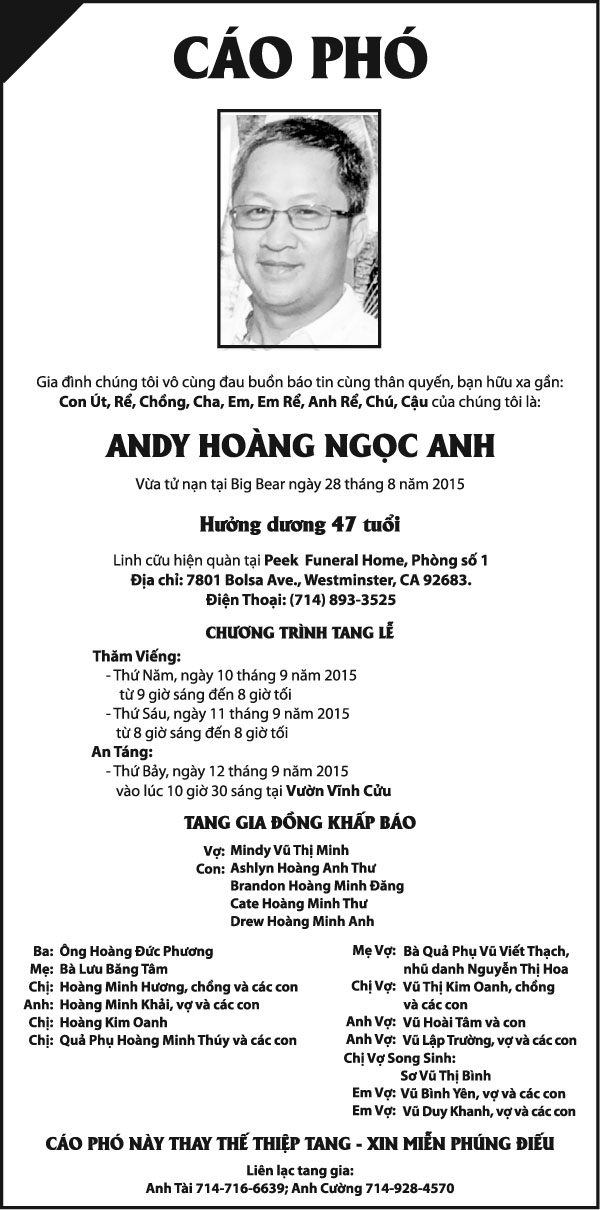 CÁO PHÓ

Gia đình chúng tôi vô cùng đau buồn báo tin cùng thân quyến, bạn hữu xa gần: Con Út, Rể, Chồng, Cha, Em, Em Rể, Anh Rể, Chú, Cậu của chúng tôi là:

ANDY HOÀNG NGỌC ANH

Vừa tử nạn tại Big Bear ngày 28 tháng 8 năm 2015

Hưởng dương 47 tuổi

Linh cữu hiện quàn tại Peek Funeral Home, Phòng số 1
Địa chỉ: 7801 Bolsa Ave., Westminster, CA 92683.
Điện Thoại: (714) 893-3525

CHƯƠNG TRÌNH TANG LỄ

Thăm Viếng:
- Thứ Năm, ngày 10 tháng 9 năm 2015 từ 9 giờ sáng đến 8 giờ tối
- Thứ Sáu, ngày 11 tháng 9 năm 2015 từ 8 giờ sáng đến 8 giờ tối
An Táng:
- Thứ Bảy, ngày 12 tháng 9 năm 2015 vào lúc 10 giờ 30 sáng tại Vườn Vĩnh Cửu

TANG GIA ĐỒNG KHẤP BÁO

Vợ: Mindy Vũ Thị Minh
Con: Ashlyn Hoàng Anh Thư
Brandon Hoàng Minh Đăng
Cate Hoàng Minh Thư
Drew Hoàng Minh Anh

Ba: Ông Hoàng Đức Phương
Mẹ: Bà Lưu Băng Tâm
Chị: Hoàng Minh Hương, chồng và các con
Anh: Hoàng Minh Khải, vợ và các con
Chị: Hoàng Kim Oanh
Chị: Quả Phụ Hoàng Minh Thúy và các con

Mẹ Vợ: Bà Quả Phụ Vũ Viết Thạch, nhũ danh Nguyễn Thị Hoa
Chị Vợ: Vũ Thị Kim Oanh, chồng và các con
Anh Vợ: Vũ Hoài Tâm và con
Anh Vợ: Vũ Lập Trường, vợ và các con
Chị Vợ Song Sinh: Sơ Vũ Thị Bình
Em Vợ: Vũ Bình Yên, vợ và các con
Em Vợ: Vũ Duy Khanh, vợ và các con

CÁO PHÓ NÀY THAY THẾ THIỆP TANG - XIN MIỄN PHÚNG ĐIẾU

Liên lạc tang gia:
Anh Tài 714-716-6639; Anh Cường 714-928-4570